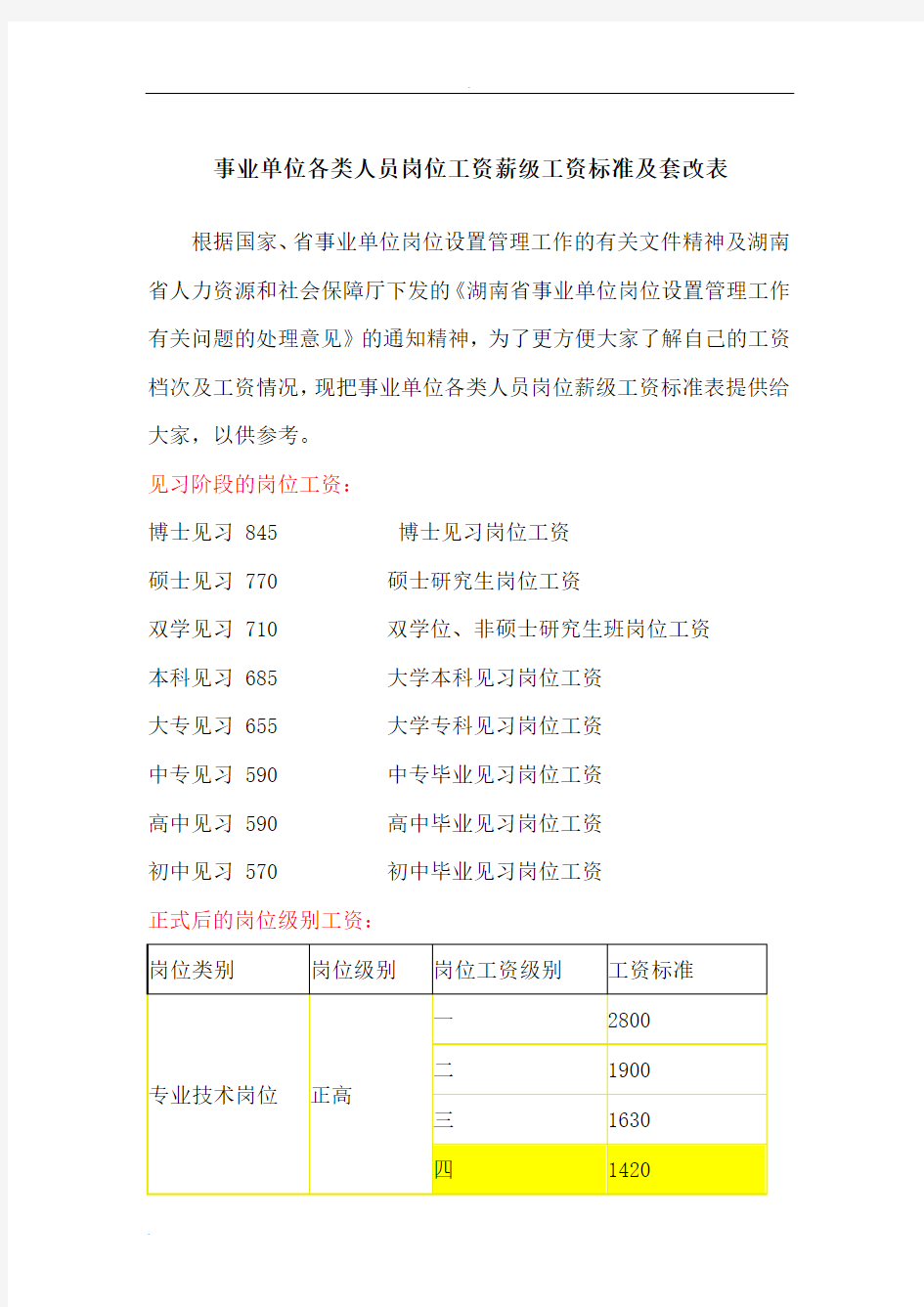 事业单位各类人员岗位工资薪级工资标准及套改表

根据国家、省事业单位岗位设置管理工作的有关文件精神及湖南省人力资源和社会保障厅下发的《湖南省事业单位岗位设置管理工作有关问题的处理意见》的通知精神，为了更方便大家了解自己的工资档次及工资情况，现把事业单位各类人员岗位薪级工资标准表提供给大家，以供参考。

见习阶段的岗位工资：

博士见习 845 博士见习岗位工资

硕士见习 770 硕士研究生岗位工资

双学见习 710 双学位、非硕士研究生班岗位工资

本科见习 685 大学本科见习岗位工资

大专见习 655 大学专科见习岗位工资

中专见习 590 中专毕业见习岗位工资

高中见习 590 高中毕业见习岗位工资

初中见习 570 初中毕业见习岗位工资

正式后的岗位级别工资：

| 岗位类别 | 岗位级别 | 岗位工资级别 | 工资标准 |
|---|---|---|---|
| 专业技术岗位 | 正高 | 一 | 2800 |
| | | 二 | 1900 |
| | | 三 | 1630 |
| | | 四 | 1420 |